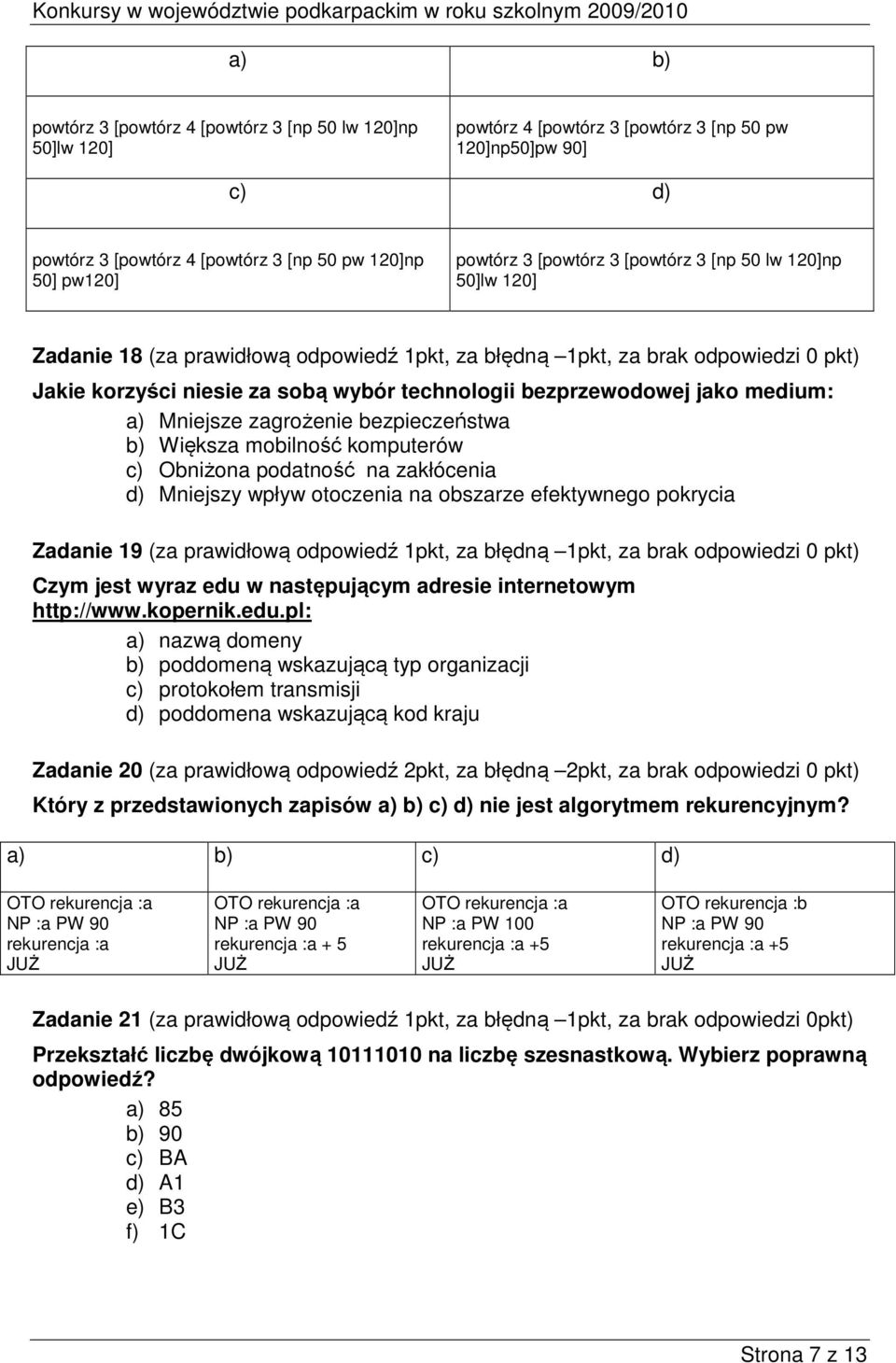 Konkursy w województwie podkarpackim w roku szkolnym 2009/2010

| a) | b) |
|---|---|
| powtórz 3 [powtórz 4 [powtórz 3 [np 50 lw 120]np 50]lw 120] | powtórz 4 [powtórz 3 [powtórz 3 [np 50 pw 120]np50]pw 90] |
| c) | d) |
| powtórz 3 [powtórz 4 [powtórz 3 [np 50 pw 120]np 50] pw120] | powtórz 3 [powtórz 3 [powtórz 3 [np 50 lw 120]np 50]lw 120] |

Zadanie 18 (za prawidłową odpowiedź 1pkt, za błędną –1pkt, za brak odpowiedzi 0 pkt)
Jakie korzyści niesie za sobą wybór technologii bezprzewodowej jako medium:
a) Mniejsze zagrożenie bezpieczeństwa
b) Większa mobilność komputerów
c) Obniżona podatność na zakłócenia
d) Mniejszy wpływ otoczenia na obszarze efektywnego pokrycia

Zadanie 19 (za prawidłową odpowiedź 1pkt, za błędną –1pkt, za brak odpowiedzi 0 pkt)
Czym jest wyraz edu w następującym adresie internetowym http://www.kopernik.edu.pl:
a) nazwą domeny
b) poddomeną wskazującą typ organizacji
c) protokołem transmisji
d) poddomena wskazującą kod kraju

Zadanie 20 (za prawidłową odpowiedź 2pkt, za błędną –2pkt, za brak odpowiedzi 0 pkt)
Który z przedstawionych zapisów a) b) c) d) nie jest algorytmem rekurencyjnym?

| a) | b) | c) | d) |
|---|---|---|---|
| OTO rekurencja :a NP :a PW 90 rekurencja :a JUŻ | OTO rekurencja :a NP :a PW 90 rekurencja :a + 5 JUŻ | OTO rekurencja :a NP :a PW 100 rekurencja :a +5 JUŻ | OTO rekurencja :b NP :a PW 90 rekurencja :a +5 JUŻ |

Zadanie 21 (za prawidłową odpowiedź 1pkt, za błędną –1pkt, za brak odpowiedzi 0pkt)
Przekształć liczbę dwójkową 10111010 na liczbę szesnastkową. Wybierz poprawną odpowiedź?
a) 85
b) 90
c) BA
d) A1
e) B3
f) 1C

Strona 7 z 13